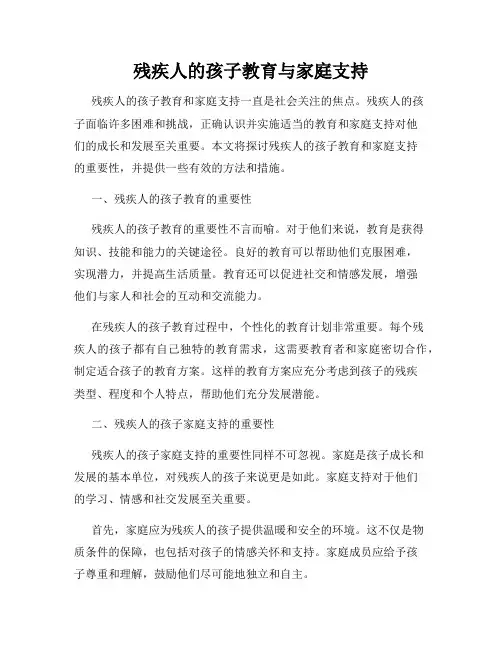 残疾人的孩子教育与家庭支持

残疾人的孩子教育和家庭支持一直是社会关注的焦点。残疾人的孩子面临许多困难和挑战，正确认识并实施适当的教育和家庭支持对他们的成长和发展至关重要。本文将探讨残疾人的孩子教育和家庭支持的重要性，并提供一些有效的方法和措施。

一、残疾人的孩子教育的重要性

残疾人的孩子教育的重要性不言而喻。对于他们来说，教育是获得知识、技能和能力的关键途径。良好的教育可以帮助他们克服困难，实现潜力，并提高生活质量。教育还可以促进社交和情感发展，增强他们与家人和社会的互动和交流能力。

在残疾人的孩子教育过程中，个性化的教育计划非常重要。每个残疾人的孩子都有自己独特的教育需求，这需要教育者和家庭密切合作，制定适合孩子的教育方案。这样的教育方案应充分考虑到孩子的残疾类型、程度和个人特点，帮助他们充分发展潜能。

二、残疾人的孩子家庭支持的重要性

残疾人的孩子家庭支持的重要性同样不可忽视。家庭是孩子成长和发展的基本单位，对残疾人的孩子来说更是如此。家庭支持对于他们的学习、情感和社交发展至关重要。

首先，家庭应为残疾人的孩子提供温暖和安全的环境。这不仅是物质条件的保障，也包括对孩子的情感关怀和支持。家庭成员应给予孩子尊重和理解，鼓励他们尽可能地独立和自主。